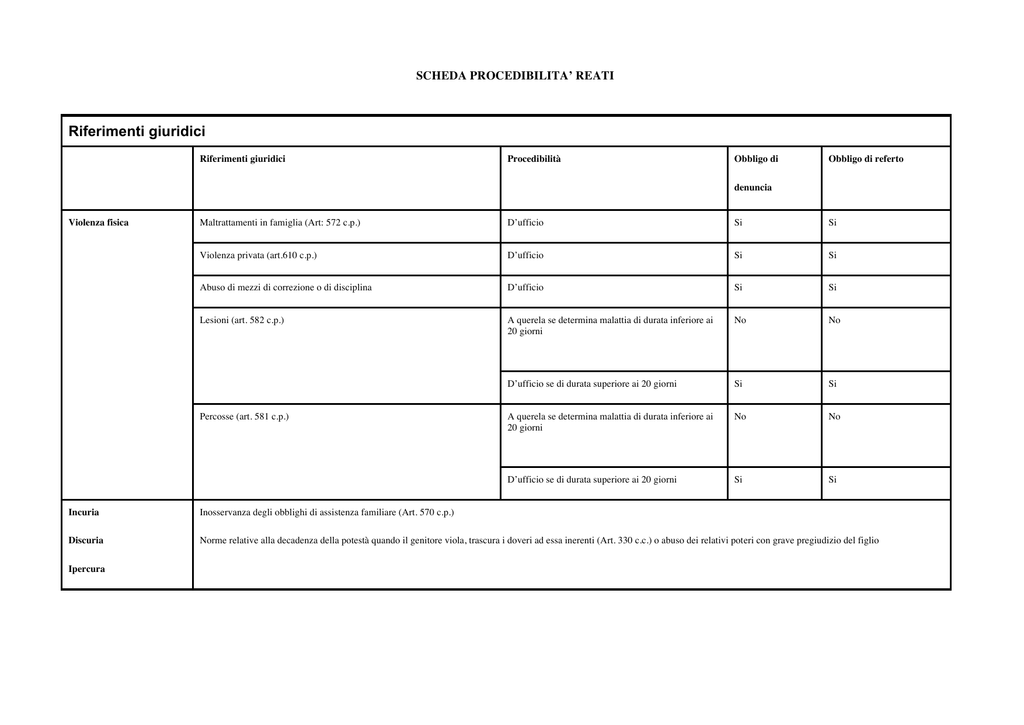 SCHEDA PROCEDIBILITA' REATI

Riferimenti giuridici

| | Riferimenti giuridici | Procedibilità | Obbligo di denuncia | Obbligo di referto |
|---|---|---|---|---|
| Violenza fisica | Maltrattamenti in famiglia (Art: 572 c.p.) | D'ufficio | Si | Si |
| | Violenza privata (art.610 c.p.) | D'ufficio | Si | Si |
| | Abuso di mezzi di correzione o di disciplina | D'ufficio | Si | Si |
| | Lesioni (art. 582 c.p.) | A querela se determina malattia di durata inferiore ai 20 giorni | No | No |
| | | D'ufficio se di durata superiore ai 20 giorni | Si | Si |
| | Percosse (art. 581 c.p.) | A querela se determina malattia di durata inferiore ai 20 giorni | No | No |
| | | D'ufficio se di durata superiore ai 20 giorni | Si | Si |
| Incuria Discuria Ipercura | Inosservanza degli obblighi di assistenza familiare (Art. 570 c.p.) Norme relative alla decadenza della potestà quando il genitore viola, trascura i doveri ad essa inerenti (Art. 330 c.c.) o abuso dei relativi poteri con grave pregiudizio del figlio | | | |